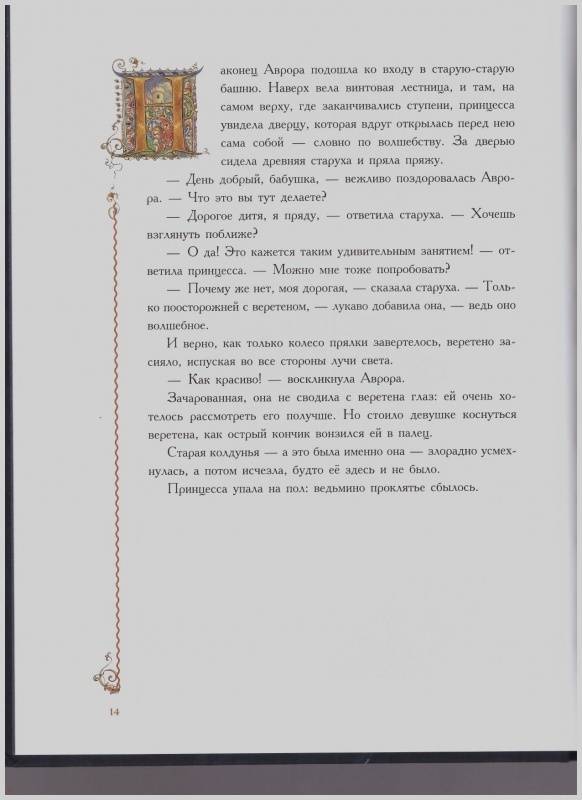 Наконец Аврора подошла ко входу в старую-старую башню. Наверх вела винтовая лестница, и там, на самом верху, где заканчивались ступени, принцесса увидела дверцу, которая вдруг открылась перед нею сама собой — словно по волшебству. За дверью сидела древняя старуха и пряла пряжу.

— День добрый, бабушка, — вежливо поздоровалась Аврора. — Что это вы тут делаете?

— Дорогое дитя, я пряду, — ответила старуха. — Хочешь взглянуть поближе?

— О да! Это кажется таким удивительным занятием! — ответила принцесса. — Можно мне тоже попробовать?

— Почему же нет, моя дорогая, — сказала старуха. — Только поосторожней с веретеном, — лукаво добавила она, — ведь оно волшебное.

И верно, как только колесо прялки завертелось, веретено засияло, испуская во все стороны лучи света.

— Как красиво! — воскликнула Аврора.

Зачарованная, она не сводила с веретена глаз: ей очень хотелось рассмотреть его получше. Но стоило девушке коснуться веретена, как острый кончик вонзился ей в палец.

Старая колдунья — а это была именно она — злорадно усмехнулась, а потом исчезла, будто её здесь и не было.

Принцесса упала на пол: ведьмино проклятье сбылось.

14